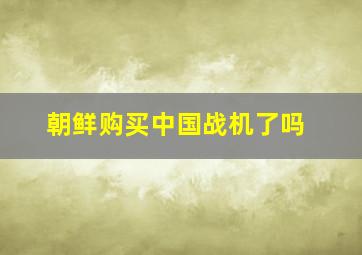 朝鲜购买中国战机了吗